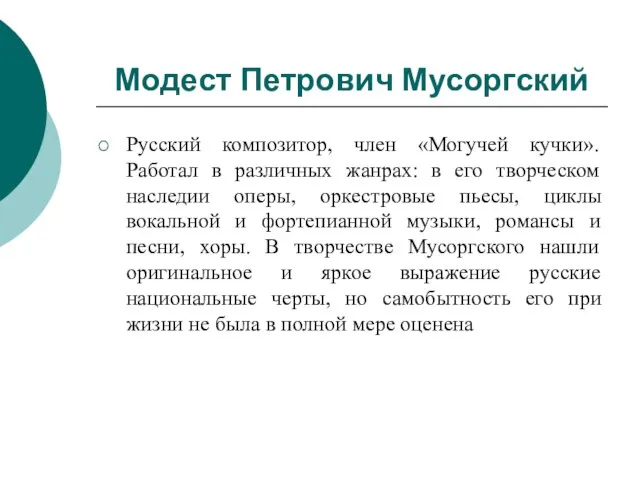 Модест Петрович Мусоргский

Русский композитор, член «Могучей кучки». Работал в различных жанрах: в его творческом наследии оперы, оркестровые пьесы, циклы вокальной и фортепианной музыки, романсы и песни, хоры. В творчестве Мусоргского нашли оригинальное и яркое выражение русские национальные черты, но самобытность его при жизни не была в полной мере оценена